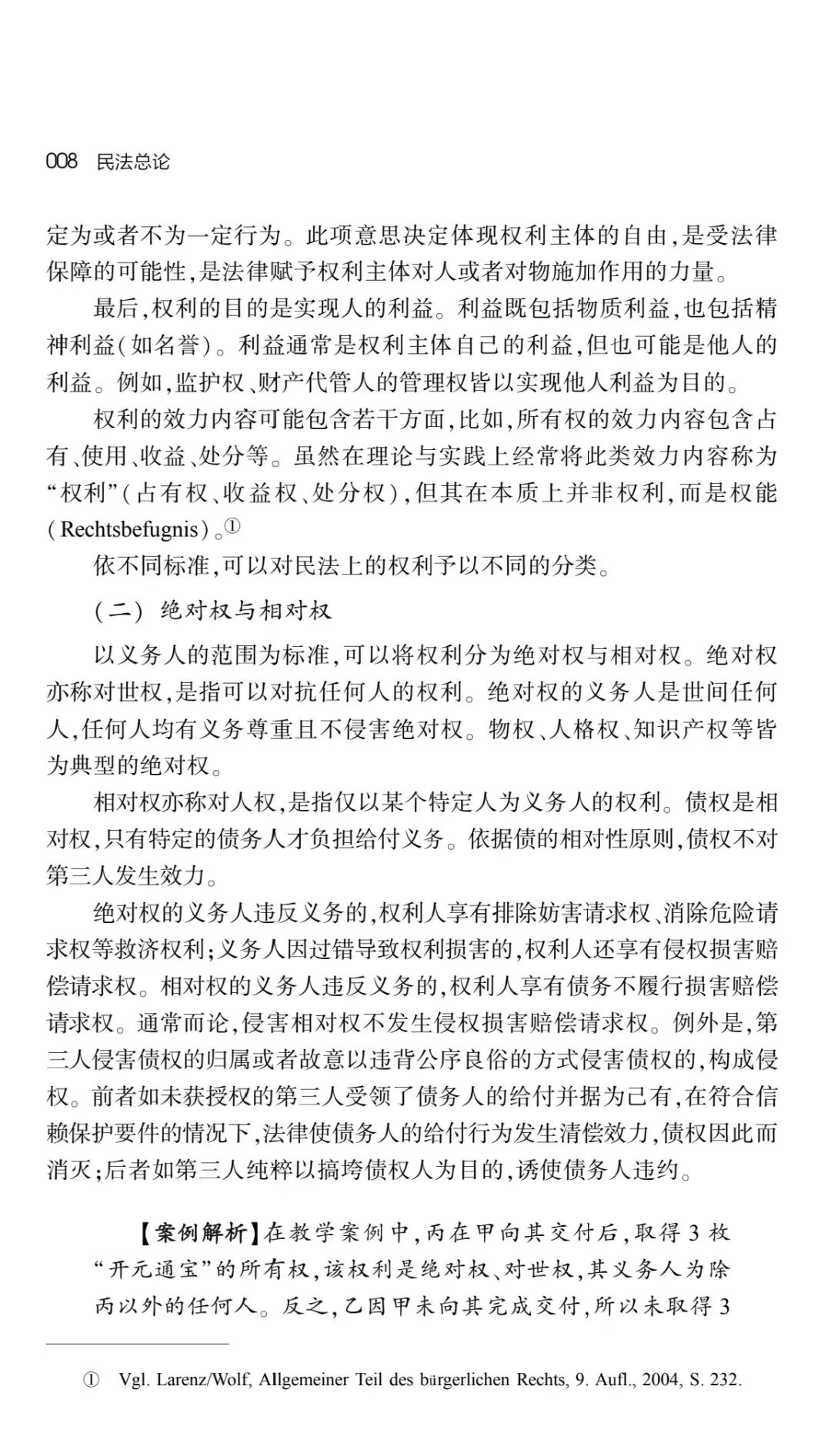 008 民法总论

定为或者不为一定行为。此项意思决定体现权利主体的自由,是受法律保障的可能性,是法律赋予权利主体对人或者对物施加作用的力量。

最后,权利的目的是实现人的利益。利益既包括物质利益,也包括精神利益(如名誉)。利益通常是权利主体自己的利益,但也可能是他人的利益。例如,监护权、财产代管人的管理权皆以实现他人利益为目的。

权利的效力内容可能包含若干方面,比如,所有权的效力内容包含占有、使用、收益、处分等。虽然在理论与实践上经常将此类效力内容称为“权利”(占有权、收益权、处分权),但其在本质上并非权利,而是权能(Rechtsbefugnis)。①

依不同标准,可以对民法上的权利予以不同的分类。

(二) 绝对权与相对权

以义务人的范围为标准,可以将权利分为绝对权与相对权。绝对权亦称对世权,是指可以对抗任何人的权利。绝对权的义务人是世间任何人,任何人均有义务尊重且不侵害绝对权。物权、人格权、知识产权等皆为典型的绝对权。

相对权亦称对人权,是指仅以某个特定人为义务人的权利。债权是相对权,只有特定的债务人才负担给付义务。依据债的相对性原则,债权不对第三人发生效力。

绝对权的义务人违反义务的,权利人享有排除妨害请求权、消除危险请求权等救济权利;义务人因过错导致权利损害的,权利人还享有侵权损害赔偿请求权。相对权的义务人违反义务的,权利人享有债务不履行损害赔偿请求权。通常而论,侵害相对权不发生侵权损害赔偿请求权。例外是,第三人侵害债权的归属或者故意以违背公序良俗的方式侵害债权的,构成侵权。前者如未获授权的第三人受领了债务人的给付并据为己有,在符合信赖保护要件的情况下,法律使债务人的给付行为发生清偿效力,债权因此而消灭;后者如第三人纯粹以搞垮债权人为目的,诱使债务人违约。

【案例解析】在教学案例中,丙在甲向其交付后,取得3枚“开元通宝”的所有权,该权利是绝对权、对世权,其义务人为除丙以外的任何人。反之,乙因甲未向其完成交付,所以未取得3

① Vgl. Larenz/Wolf, Allgemeiner Teil des bürgerlichen Rechts, 9. Aufl., 2004, S. 232.